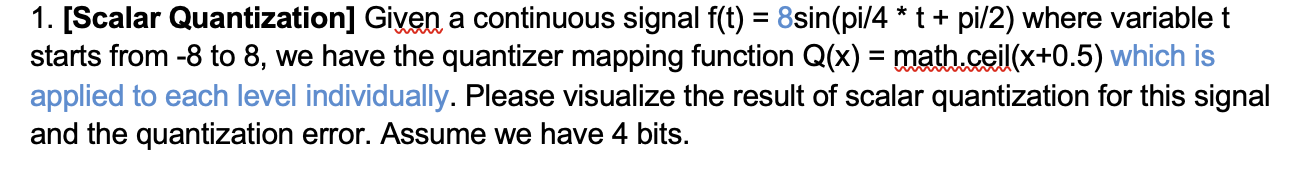 1. [Scalar Quantization] Given a continuous signal f(t) = 8sin(pi/4 * t + pi/2) where variable t starts from -8 to 8, we have the quantizer mapping function Q(x) = math.ceil(x+0.5) which is applied to each level individually. Please visualize the result of scalar quantization for this signal and the quantization error. Assume we have 4 bits.